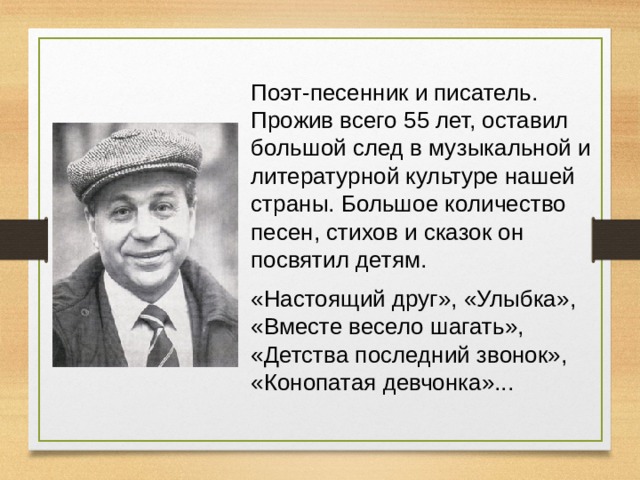 Поэт-песенник и писатель. Прожив всего 55 лет, оставил большой след в музыкальной и литературной культуре нашей страны. Большое количество песен, стихов и сказок он посвятил детям.

«Настоящий друг», «Улыбка», «Вместе весело шагать», «Детства последний звонок», «Конопатая девчонка»...